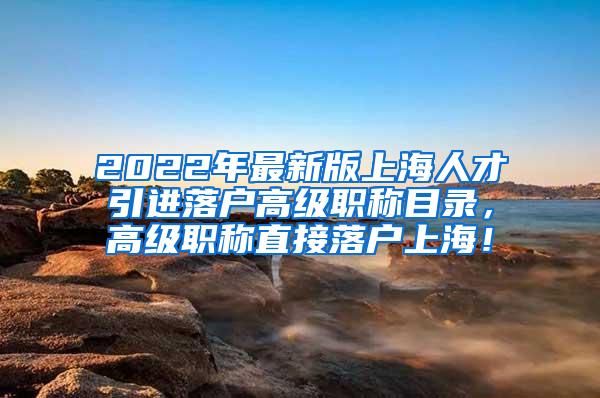 2022年最新版上海人才引进落户高级职称目录，高级职称直接落户上海！